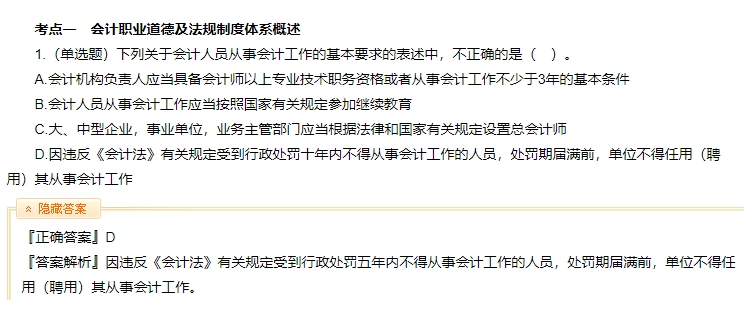 考点一　会计职业道德及法规制度体系概述

1.（单选题）下列关于会计人员从事会计工作的基本要求的表述中，不正确的是（　）。

A.会计机构负责人应当具备会计师以上专业技术职务资格或者从事会计工作不少于3年的基本条件

B.会计人员从事会计工作应当按照国家有关规定参加继续教育

C.大、中型企业，事业单位，业务主管部门应当根据法律和国家有关规定设置总会计师

D.因违反《会计法》有关规定受到行政处罚十年内不得从事会计工作的人员，处罚期届满前，单位不得任用（聘用）其从事会计工作

隐藏答案

『正确答案』D

『答案解析』因违反《会计法》有关规定受到行政处罚五年内不得从事会计工作的人员，处罚期届满前，单位不得任用（聘用）其从事会计工作。